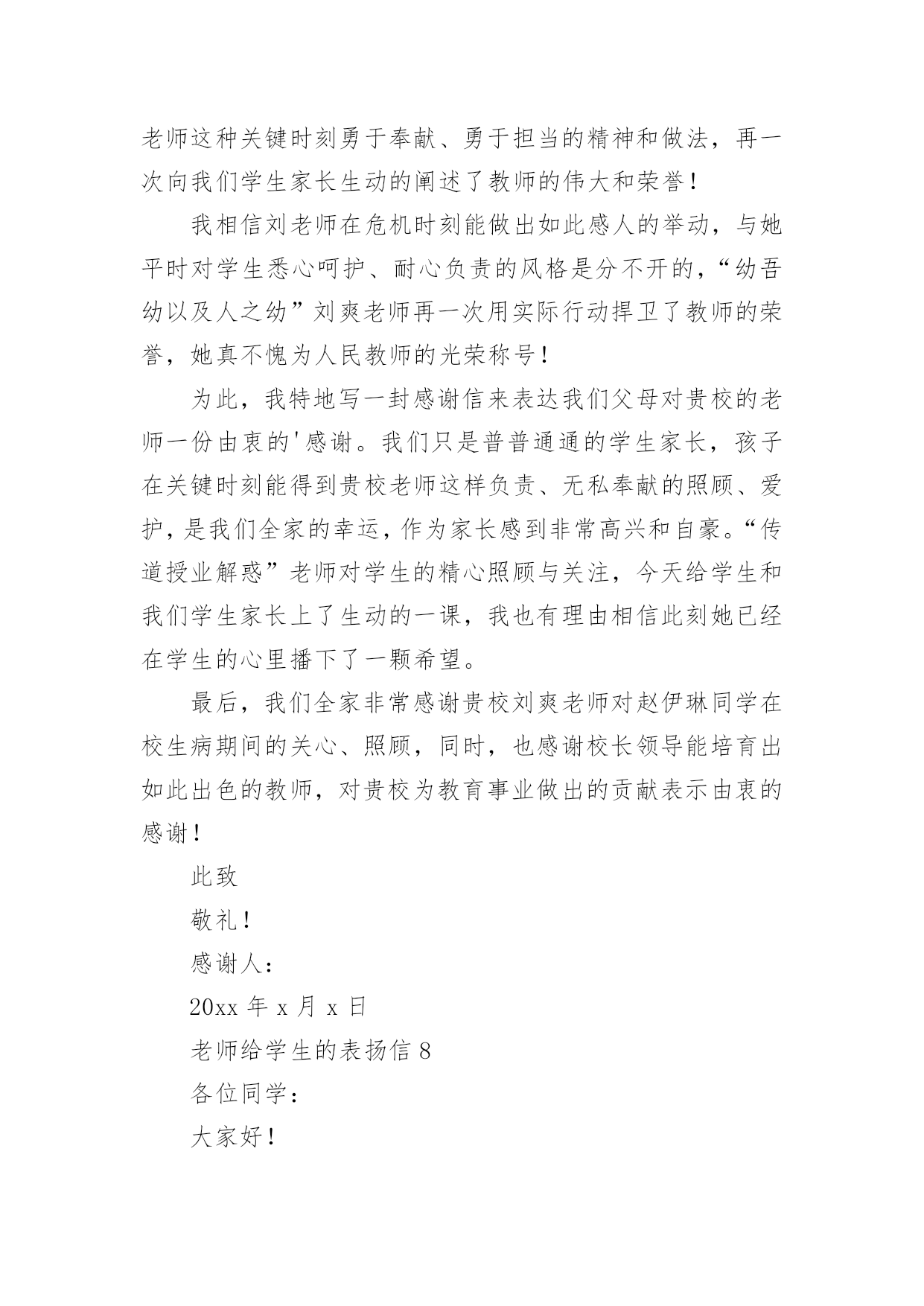 老师这种关键时刻勇于奉献、勇于担当的精神和做法，再一次向我们学生家长生动的阐述了教师的伟大和荣誉！

我相信刘老师在危机时刻能做出如此感人的举动，与她平时对学生悉心呵护、耐心负责的风格是分不开的，“幼吾幼以及人之幼”刘爽老师再一次用实际行动捍卫了教师的荣誉，她真不愧为人民教师的光荣称号！

为此，我特地写一封感谢信来表达我们父母对贵校的老师一份由衷的'感谢。我们只是普普通通的学生家长，孩子在关键时刻能得到贵校老师这样负责、无私奉献的照顾、爱护，是我们全家的幸运，作为家长感到非常高兴和自豪。“传道授业解惑”老师对学生的精心照顾与关注，今天给学生和我们学生家长上了生动的一课，我也有理由相信此刻她已经在学生的心里播下了一颗希望。

最后，我们全家非常感谢贵校刘爽老师对赵伊琳同学在校生病期间的关心、照顾，同时，也感谢校长领导能培育出如此出色的教师，对贵校为教育事业做出的贡献表示由衷的感谢！

此致

敬礼！

感谢人：

20xx 年 x 月 x 日

老师给学生的表扬信 8

各位同学：

大家好！